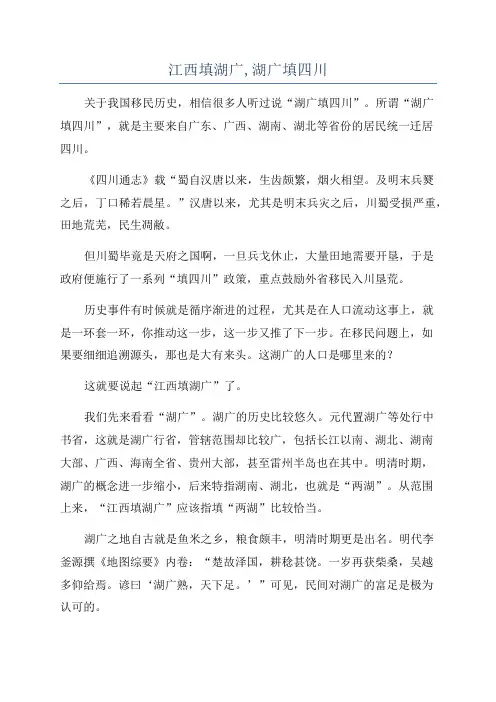 江西填湖广, 湖广填四川

关于我国移民历史，相信很多人听过说“湖广填四川”。所谓“湖广填四川”，就是主要来自广东、广西、湖南、湖北等省份的居民统一迁居四川。

《四川通志》载“蜀自汉唐以来，生齿颇繁，烟火相望。及明末兵燹之后，丁口稀若晨星。”汉唐以来，尤其是明末兵灾之后，川蜀受损严重，田地荒芜，民生凋敝。

但川蜀毕竟是天府之国啊，一旦兵戈休止，大量田地需要开垦，于是政府便施行了一系列“填四川”政策，重点鼓励外省移民入川垦荒。

历史事件有时候就是循序渐进的过程，尤其是在人口流动这事上，就是一环套一环，你推动这一步，这一步又推了下一步。在移民问题上，如果要细细追溯源头，那也是大有来头。这湖广的人口是哪里来的？

这就要说起“江西填湖广”了。

我们先来看看“湖广”。湖广的历史比较悠久。元代置湖广等处行中书省，这就是湖广行省，管辖范围却比较广，包括长江以南、湖北、湖南大部、广西、海南全省、贵州大部，甚至雷州半岛也在其中。明清时期，湖广的概念进一步缩小，后来特指湖南、湖北，也就是“两湖”。从范围上来，“江西填湖广”应该指填“两湖”比较恰当。

湖广之地自古就是鱼米之乡，粮食颇丰，明清时期更是出名。明代李釜源撰《地图综要》内卷：“楚故泽国，耕稔甚饶。一岁再获柴桑，吴越多仰给焉。谚曰‘湖广熟，天下足。’”可见，民间对湖广的富足是极为认可的。